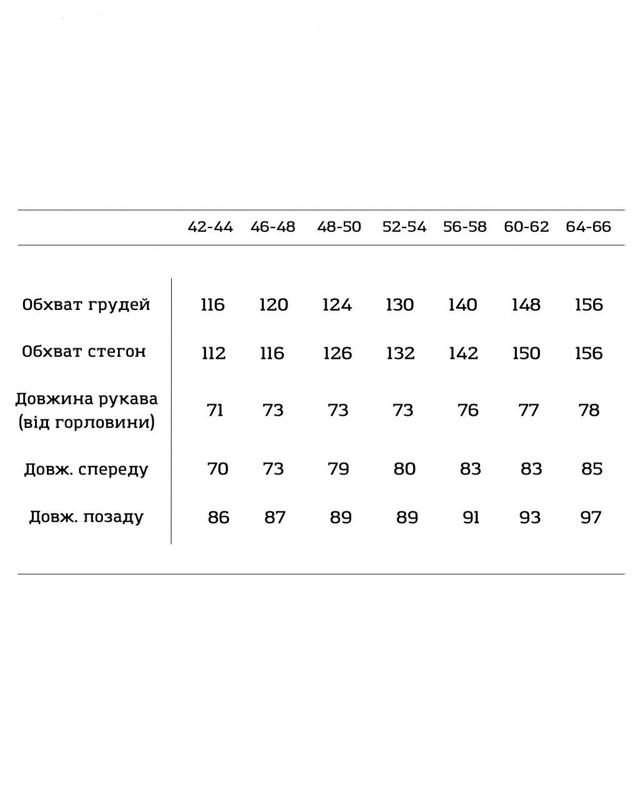 |  | 42-44 | 46-48 | 48-50 | 52-54 | 56-58 | 60-62 | 64-66 |
|---|---|---|---|---|---|---|---|
| Обхват грудей | 116 | 120 | 124 | 130 | 140 | 148 | 156 |
| Обхват стегон | 112 | 116 | 126 | 132 | 142 | 150 | 156 |
| Довжина рукава (від горловини) | 71 | 73 | 73 | 73 | 76 | 77 | 78 |
| Довж. спереду | 70 | 73 | 79 | 80 | 83 | 83 | 85 |
| Довж. позаду | 86 | 87 | 89 | 89 | 91 | 93 | 97 |